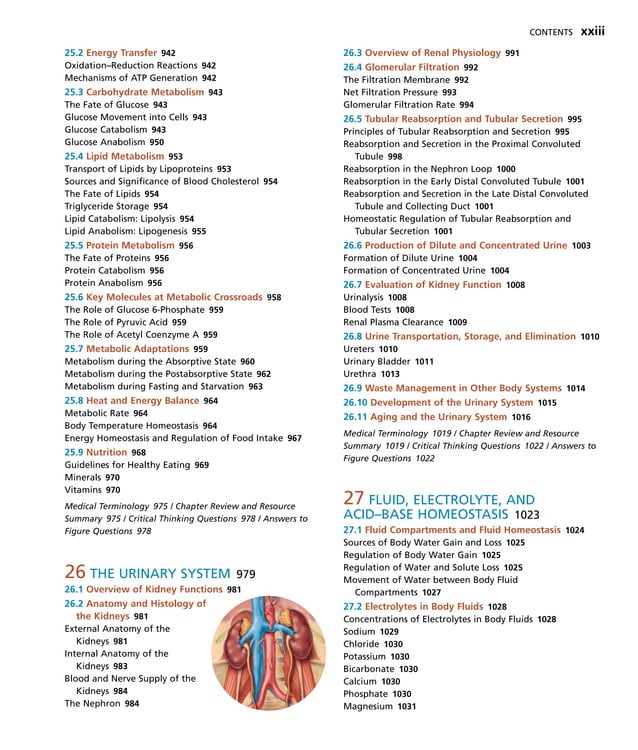 CONTENTS xxiii

25.2 Energy Transfer 942
Oxidation–Reduction Reactions 942
Mechanisms of ATP Generation 942
25.3 Carbohydrate Metabolism 943
The Fate of Glucose 943
Glucose Movement into Cells 943
Glucose Catabolism 943
Glucose Anabolism 950
25.4 Lipid Metabolism 953
Transport of Lipids by Lipoproteins 953
Sources and Significance of Blood Cholesterol 954
The Fate of Lipids 954
Triglyceride Storage 954
Lipid Catabolism: Lipolysis 954
Lipid Anabolism: Lipogenesis 955
25.5 Protein Metabolism 956
The Fate of Proteins 956
Protein Catabolism 956
Protein Anabolism 956
25.6 Key Molecules at Metabolic Crossroads 958
The Role of Glucose 6-Phosphate 959
The Role of Pyruvic Acid 959
The Role of Acetyl Coenzyme A 959
25.7 Metabolic Adaptations 959
Metabolism during the Absorptive State 960
Metabolism during the Postabsorptive State 962
Metabolism during Fasting and Starvation 963
25.8 Heat and Energy Balance 964
Metabolic Rate 964
Body Temperature Homeostasis 964
Energy Homeostasis and Regulation of Food Intake 967
25.9 Nutrition 968
Guidelines for Healthy Eating 969
Minerals 970
Vitamins 970
Medical Terminology 975 / Chapter Review and Resource Summary 975 / Critical Thinking Questions 978 / Answers to Figure Questions 978

26 THE URINARY SYSTEM 979
26.1 Overview of Kidney Functions 981
26.2 Anatomy and Histology of the Kidneys 981
External Anatomy of the Kidneys 981
Internal Anatomy of the Kidneys 983
Blood and Nerve Supply of the Kidneys 984
The Nephron 984

26.3 Overview of Renal Physiology 991
26.4 Glomerular Filtration 992
The Filtration Membrane 992
Net Filtration Pressure 993
Glomerular Filtration Rate 994
26.5 Tubular Reabsorption and Tubular Secretion 995
Principles of Tubular Reabsorption and Secretion 995
Reabsorption and Secretion in the Proximal Convoluted Tubule 998
Reabsorption in the Nephron Loop 1000
Reabsorption in the Early Distal Convoluted Tubule 1001
Reabsorption and Secretion in the Late Distal Convoluted Tubule and Collecting Duct 1001
Homeostatic Regulation of Tubular Reabsorption and Tubular Secretion 1001
26.6 Production of Dilute and Concentrated Urine 1003
Formation of Dilute Urine 1004
Formation of Concentrated Urine 1004
26.7 Evaluation of Kidney Function 1008
Urinalysis 1008
Blood Tests 1008
Renal Plasma Clearance 1009
26.8 Urine Transportation, Storage, and Elimination 1010
Ureters 1010
Urinary Bladder 1011
Urethra 1013
26.9 Waste Management in Other Body Systems 1014
26.10 Development of the Urinary System 1015
26.11 Aging and the Urinary System 1016
Medical Terminology 1019 / Chapter Review and Resource Summary 1019 / Critical Thinking Questions 1022 / Answers to Figure Questions 1022

27 FLUID, ELECTROLYTE, AND ACID–BASE HOMEOSTASIS 1023
27.1 Fluid Compartments and Fluid Homeostasis 1024
Sources of Body Water Gain and Loss 1025
Regulation of Body Water Gain 1025
Regulation of Water and Solute Loss 1025
Movement of Water between Body Fluid Compartments 1027
27.2 Electrolytes in Body Fluids 1028
Concentrations of Electrolytes in Body Fluids 1028
Sodium 1029
Chloride 1030
Potassium 1030
Bicarbonate 1030
Calcium 1030
Phosphate 1030
Magnesium 1031